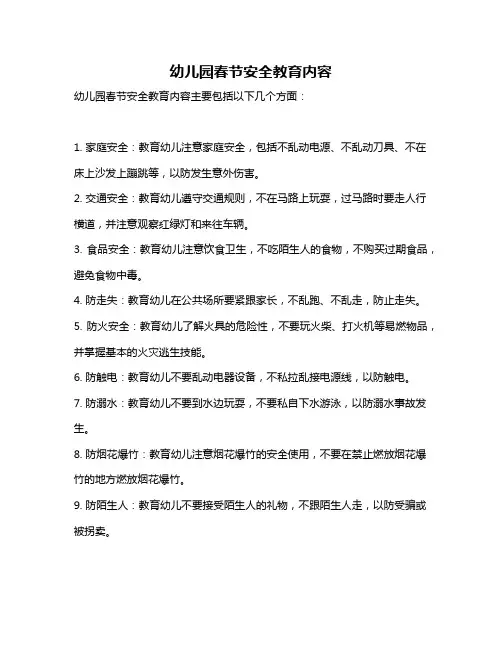 幼儿园春节安全教育内容

幼儿园春节安全教育内容主要包括以下几个方面：

1. 家庭安全：教育幼儿注意家庭安全，包括不乱动电源、不乱动刀具、不在床上沙发上蹦跳等，以防发生意外伤害。

2. 交通安全：教育幼儿遵守交通规则，不在马路上玩耍，过马路时要走人行横道，并注意观察红绿灯和来往车辆。

3. 食品安全：教育幼儿注意饮食卫生，不吃陌生人的食物，不购买过期食品，避免食物中毒。

4. 防走失：教育幼儿在公共场所要紧跟家长，不乱跑、不乱走，防止走失。

5. 防火安全：教育幼儿了解火具的危险性，不要玩火柴、打火机等易燃物品，并掌握基本的火灾逃生技能。

6. 防触电：教育幼儿不要乱动电器设备，不私拉乱接电源线，以防触电。

7. 防溺水：教育幼儿不要到水边玩耍，不要私自下水游泳，以防溺水事故发生。

8. 防烟花爆竹：教育幼儿注意烟花爆竹的安全使用，不要在禁止燃放烟花爆竹的地方燃放烟花爆竹。

9. 防陌生人：教育幼儿不要接受陌生人的礼物，不跟陌生人走，以防受骗或被拐卖。